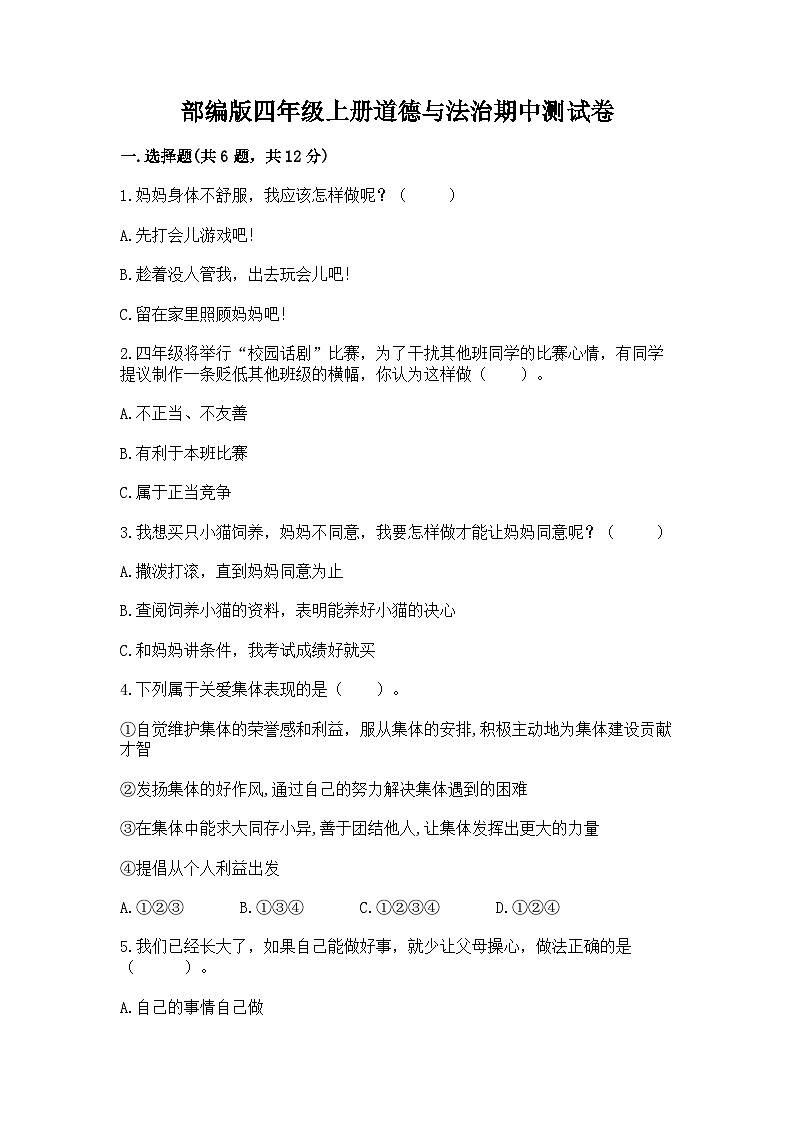 部编版四年级上册道德与法治期中测试卷

一.选择题(共6题，共12分)

1.妈妈身体不舒服，我应该怎样做呢？（　　）

A.先打会儿游戏吧!

B.趁着没人管我，出去玩会儿吧!

C.留在家里照顾妈妈吧!

2.四年级将举行“校园话剧”比赛，为了干扰其他班同学的比赛心情，有同学提议制作一条贬低其他班级的横幅，你认为这样做（　　）。

A.不正当、不友善

B.有利于本班比赛

C.属于正当竞争

3.我想买只小猫饲养，妈妈不同意，我要怎样做才能让妈妈同意呢？（　　）

A.撒泼打滚，直到妈妈同意为止

B.查阅饲养小猫的资料，表明能养好小猫的决心

C.和妈妈讲条件，我考试成绩好就买

4.下列属于关爱集体表现的是（　　）。

①自觉维护集体的荣誉感和利益，服从集体的安排,积极主动地为集体建设贡献才智

②发扬集体的好作风,通过自己的努力解决集体遇到的困难

③在集体中能求大同存小异,善于团结他人,让集体发挥出更大的力量

④提倡从个人利益出发

A.①②③　　B.①③④　　C.①②③④　　D.①②④

5.我们已经长大了，如果自己能做好事，就少让父母操心，做法正确的是（　　）。

A.自己的事情自己做